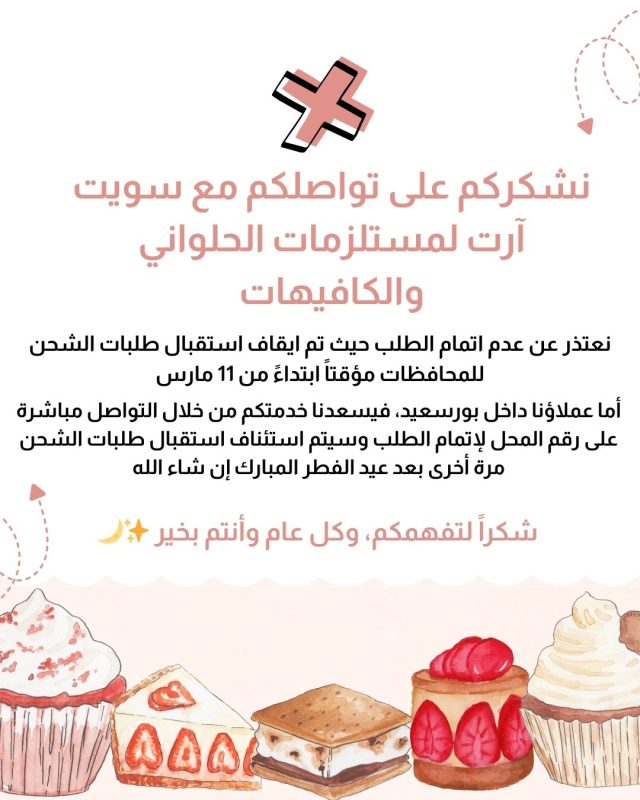 نشكركم على تواصلكم مع سويت آرت لمستلزمات الحلواني والكافيهات

نعتذر عن عدم اتمام الطلب حيث تم ايقاف استقبال طلبات الشحن للمحافظات مؤقتاً ابتداءً من 11 مارس

أما عملاؤنا داخل بورسعيد، فيسعدنا خدمتكم من خلال التواصل مباشرة على رقم المحل لإتمام الطلب وسيتم استئناف استقبال طلبات الشحن مرة أخرى بعد عيد الفطر المبارك إن شاء الله

شكراً لتفهمكم، وكل عام وأنتم بخير ✨🌙